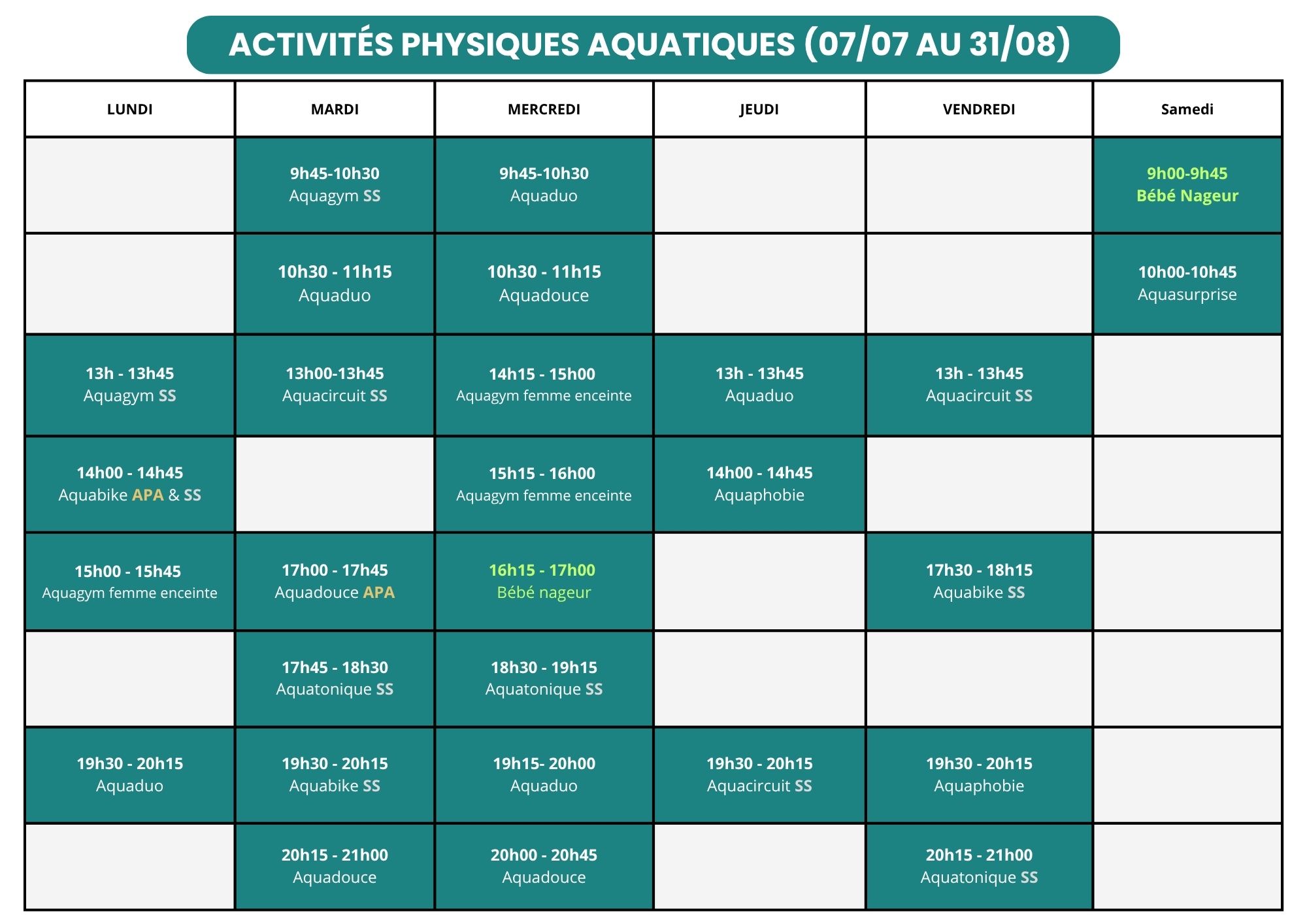 ACTIVITÉS PHYSIQUES AQUATIQUES (07/07 AU 31/08)

| LUNDI | MARDI | MERCREDI | JEUDI | VENDREDI | Samedi |
|---|---|---|---|---|---|
| | 9h45-10h30 Aquagym SS | 9h45-10h30 Aquaduo | | | 9h00-9h45 Bébé Nageur |
| | 10h30 - 11h15 Aquaduo | 10h30 - 11h15 Aquadouce | | | 10h00-10h45 Aquasurprise |
| 13h - 13h45 Aquagym SS | 13h00-13h45 Aquacircuit SS | 14h15 - 15h00 Aquagym femme enceinte | 13h - 13h45 Aquaduo | 13h - 13h45 Aquacircuit SS | |
| 14h00 - 14h45 Aquabike APA & SS | | 15h15 - 16h00 Aquagym femme enceinte | 14h00 - 14h45 Aquaphobie | | |
| 15h00 - 15h45 Aquagym femme enceinte | 17h00 - 17h45 Aquadouce APA | 16h15 - 17h00 Bébé nageur | | 17h30 - 18h15 Aquabike SS | |
| | 17h45 - 18h30 Aquatonique SS | 18h30 - 19h15 Aquatonique SS | | | |
| 19h30 - 20h15 Aquaduo | 19h30 - 20h15 Aquabike SS | 19h15- 20h00 Aquaduo | 19h30 - 20h15 Aquacircuit SS | 19h30 - 20h15 Aquaphobie | |
| | 20h15 - 21h00 Aquadouce | 20h00 - 20h45 Aquadouce | | 20h15 - 21h00 Aquatonique SS | |